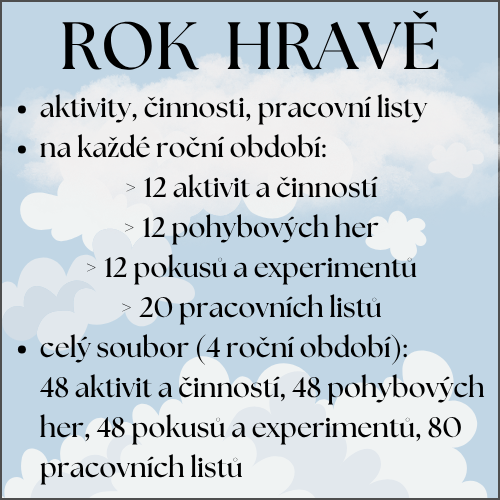 ROK HRAVĚ

• aktivity, činnosti, pracovní listy
• na každé roční období:
> 12 aktivit a činností
> 12 pohybových her
> 12 pokusů a experimentů
> 20 pracovních listů
• celý soubor (4 roční období): 48 aktivit a činností, 48 pohybových her, 48 pokusů a experimentů, 80 pracovních listů